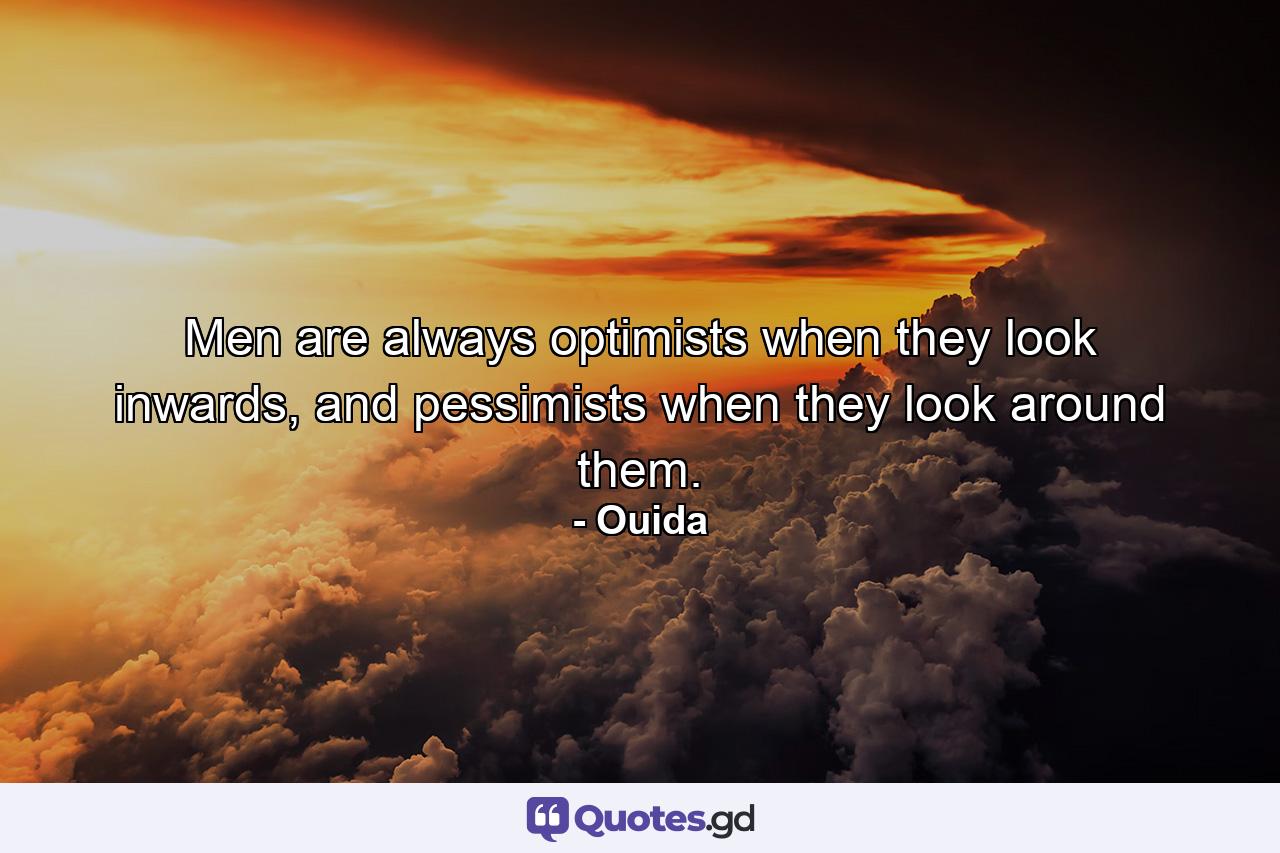 Men are always optimists when they look inwards, and pessimists when they look around them.
- Ouida

Quotes.gd